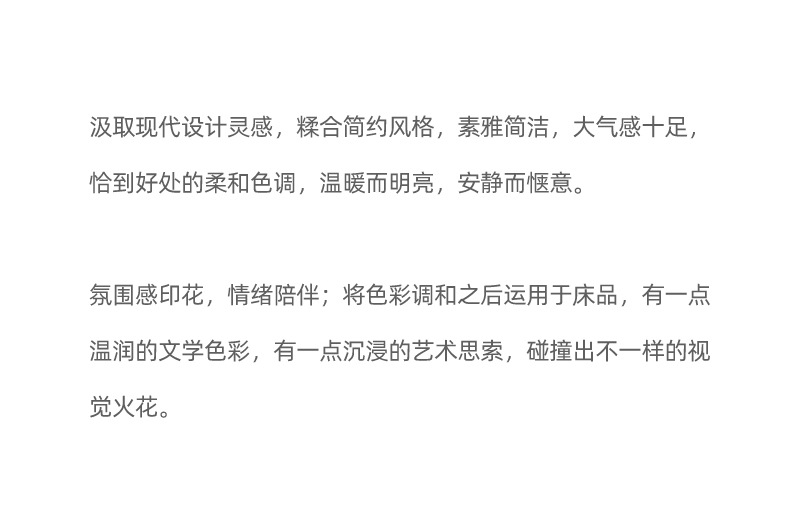 汲取现代设计灵感，糅合简约风格，素雅简洁，大气感十足，恰到好处的柔和色调，温暖而明亮，安静而惬意。

氛围感印花，情绪陪伴；将色彩调和之后运用于床品，有一点温润的文学色彩，有一点沉浸的艺术思索，碰撞出不一样的视觉火花。